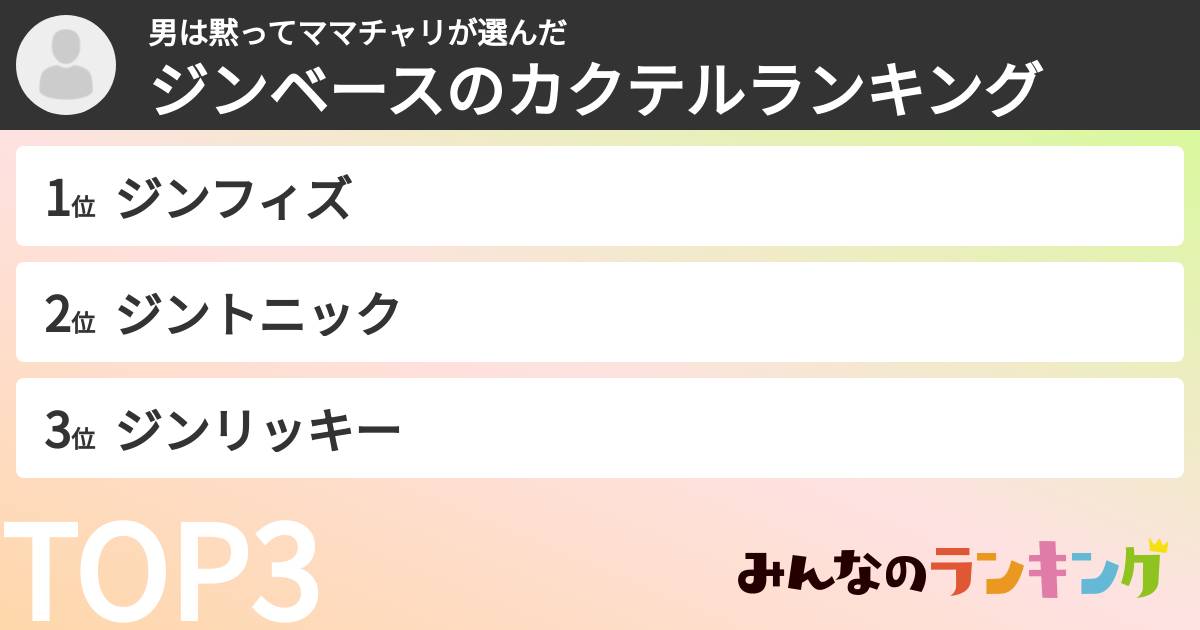 男は黙ってママチャリが選んだ
ジンベースのカクテルランキング

1位 ジンフィズ

2位 ジントニック

3位 ジンリッキー

TOP3

みんなのランキング